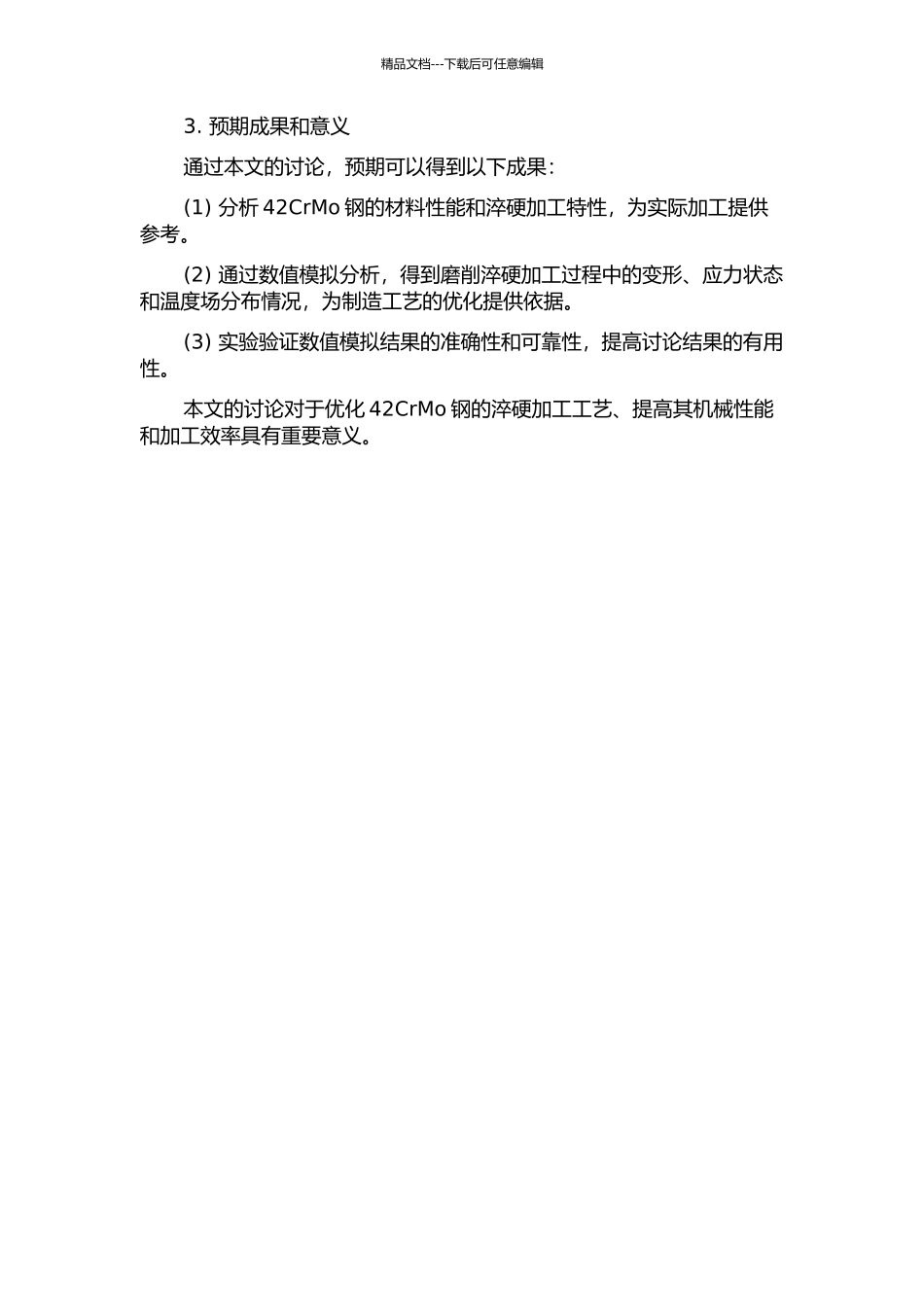 精品文档---下载后可任意编辑

3. 预期成果和意义

通过本文的讨论，预期可以得到以下成果：

(1) 分析 42CrMo 钢的材料性能和淬硬加工特性，为实际加工提供参考。

(2) 通过数值模拟分析，得到磨削淬硬加工过程中的变形、应力状态和温度场分布情况，为制造工艺的优化提供依据。

(3) 实验验证数值模拟结果的准确性和可靠性，提高讨论结果的有用性。

本文的讨论对于优化 42CrMo 钢的淬硬加工工艺、提高其机械性能和加工效率具有重要意义。